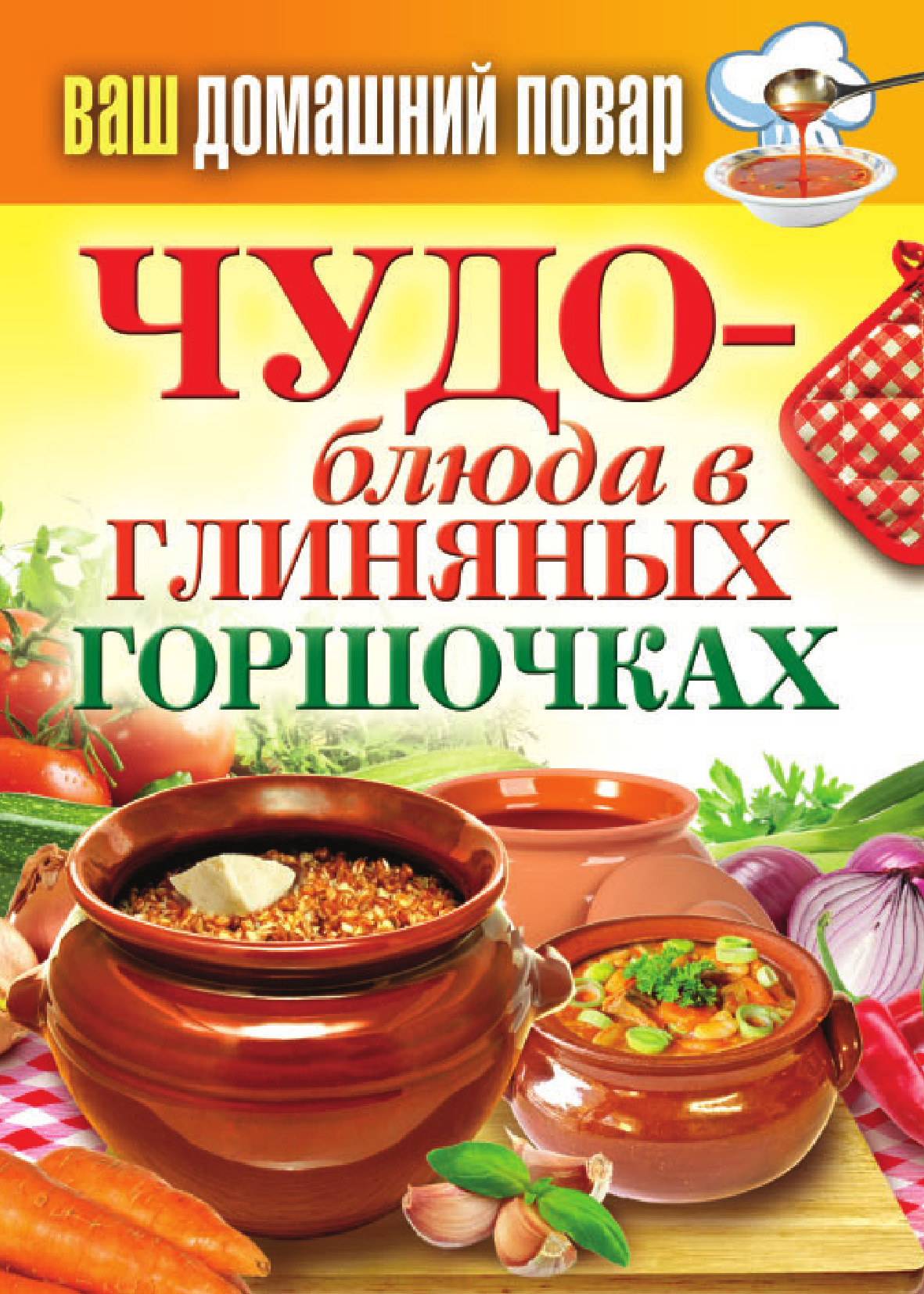 ваш домашний повар

ЧУДО-
блюда в
ГЛИНЯНЫХ
ГОРШОЧКАХ